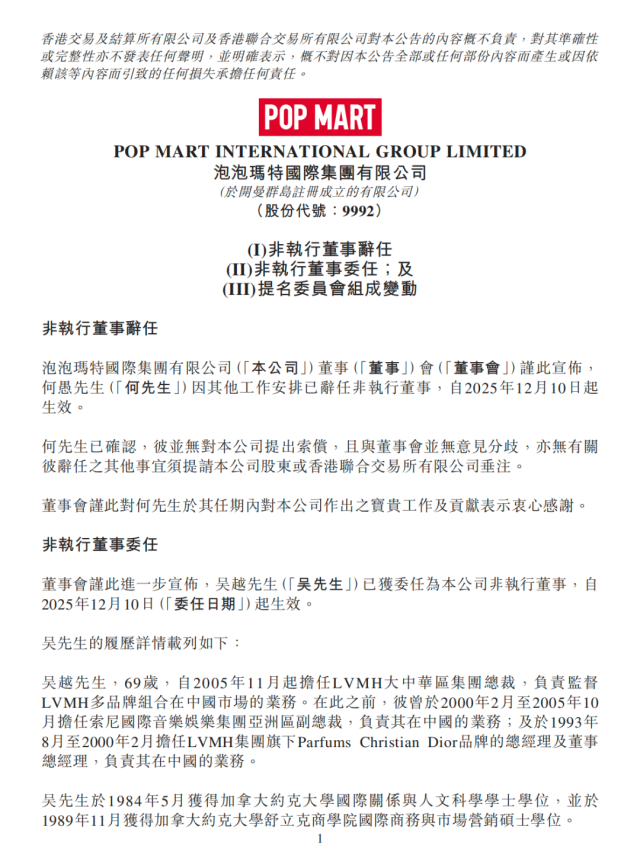 香港交易及結算所有限公司及香港聯合交易所有限公司對本公告的內容概不負責，對其準確性或完整性亦不發表任何聲明，並明確表示，概不對因本公告全部或任何部份內容而產生或因依賴該等內容而引致的任何損失承擔任何責任。

POP MART

POP MART INTERNATIONAL GROUP LIMITED
泡泡瑪特國際集團有限公司
(於開曼群島註冊成立的有限公司)
(股份代號：9992)

(I)非執行董事辭任
(II)非執行董事委任；及
(III)提名委員會組成變動

非執行董事辭任

泡泡瑪特國際集團有限公司(「本公司」)董事(「董事」)會(「董事會」)謹此宣佈，何愚先生(「何先生」)因其他工作安排已辭任非執行董事，自2025年12月10日起生效。

何先生已確認，彼並無對本公司提出索償，且與董事會並無意見分歧，亦無有關彼辭任之其他事宜須提請本公司股東或香港聯合交易所有限公司垂注。

董事會謹此對何先生於其任期內對本公司作出之寶貴工作及貢獻表示衷心感謝。

非執行董事委任

董事會謹此進一步宣佈，吳越先生(「吳先生」)已獲委任為本公司非執行董事，自2025年12月10日(「委任日期」)起生效。

吳先生的履歷詳情載列如下：

吳越先生，69歲，自2005年11月起擔任LVMH大中華區集團總裁，負責監督LVMH多品牌組合在中國市場的業務。在此之前，彼曾於2000年2月至2005年10月擔任索尼國際音樂娛樂集團亞洲區副總裁，負責其在中國的業務；及於1993年8月至2000年2月擔任LVMH集團旗下Parfums Christian Dior品牌的總經理及董事總經理，負責其在中國的業務。

吳先生於1984年5月獲得加拿大約克大學國際關係與人文科學學士學位，並於1989年11月獲得加拿大約克大學舒立克商學院國際商務與市場營銷碩士學位。

1